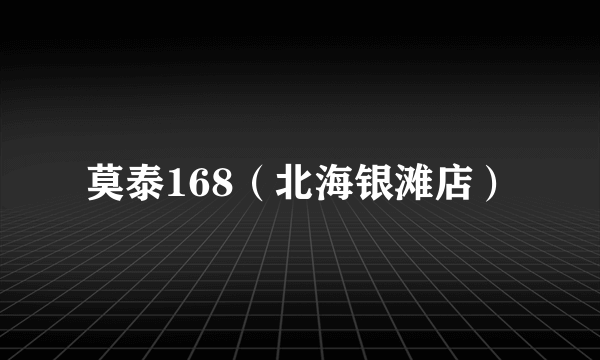 莫泰168（北海银滩店）